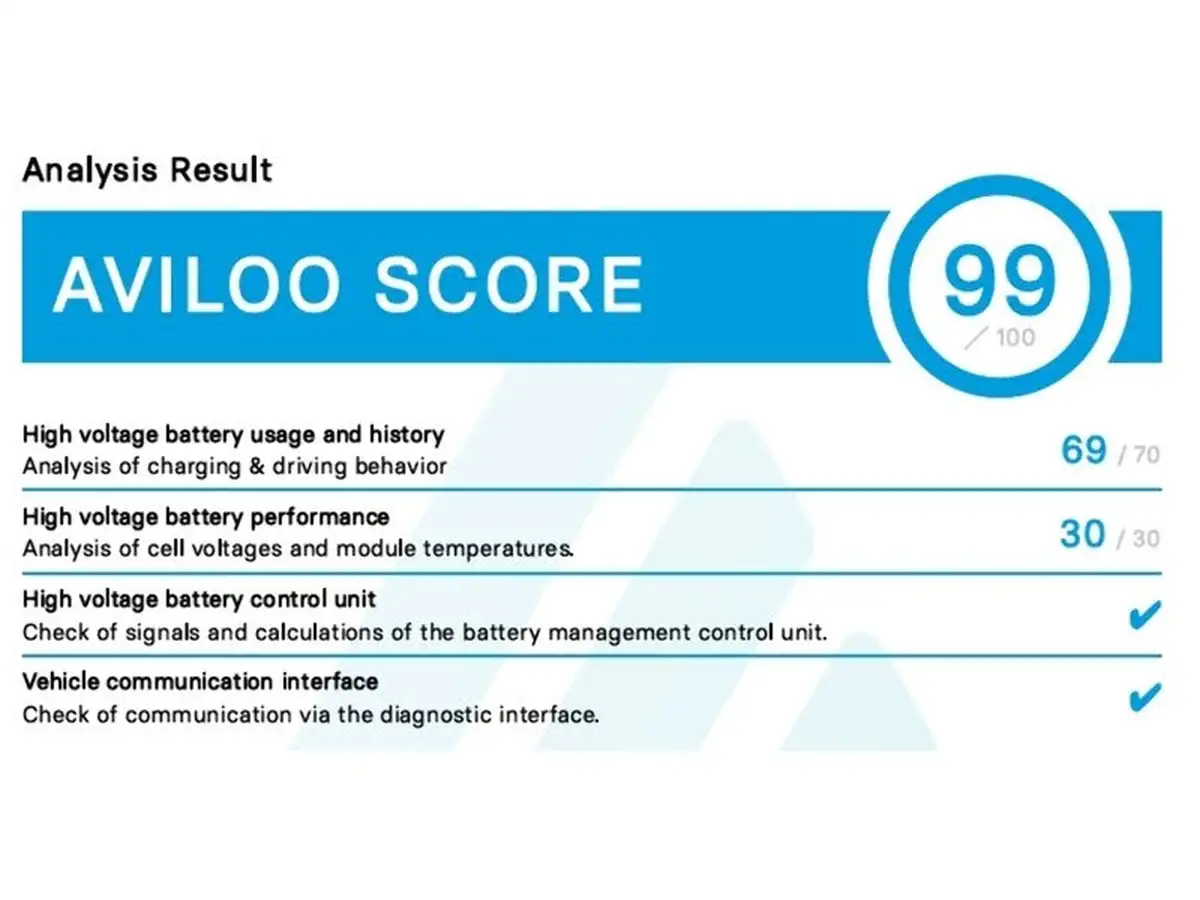 Analysis Result

AVILOO SCORE

99
/ 100

High voltage battery usage and history
Analysis of charging & driving behavior

69 / 70

High voltage battery performance
Analysis of cell voltages and module temperatures.

30 / 30

High voltage battery control unit
Check of signals and calculations of the battery management control unit.

✔

Vehicle communication interface
Check of communication via the diagnostic interface.

✔